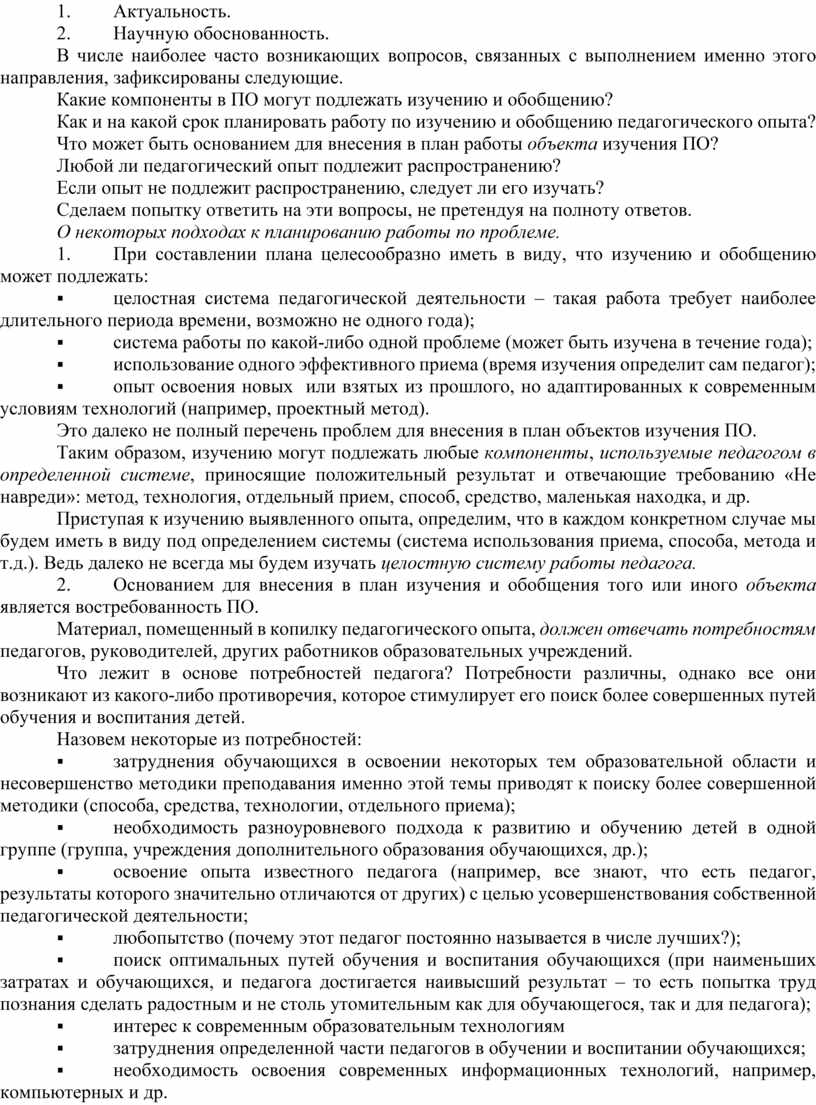 1. Актуальность.
2. Научную обоснованность.

В числе наиболее часто возникающих вопросов, связанных с выполнением именно этого направления, зафиксированы следующие.

Какие компоненты в ПО могут подлежать изучению и обобщению?

Как и на какой срок планировать работу по изучению и обобщению педагогического опыта?

Что может быть основанием для внесения в план работы объекта изучения ПО?

Любой ли педагогический опыт подлежит распространению?

Если опыт не подлежит распространению, следует ли его изучать?

Сделаем попытку ответить на эти вопросы, не претендуя на полноту ответов.

О некоторых подходах к планированию работы по проблеме.

1. При составлении плана целесообразно иметь в виду, что изучению и обобщению может подлежать:

▪ целостная система педагогической деятельности – такая работа требует наиболее длительного периода времени, возможно не одного года);

▪ система работы по какой-либо одной проблеме (может быть изучена в течение года);

▪ использование одного эффективного приема (время изучения определит сам педагог);

▪ опыт освоения новых или взятых из прошлого, но адаптированных к современным условиям технологий (например, проектный метод).

Это далеко не полный перечень проблем для внесения в план объектов изучения ПО.

Таким образом, изучению могут подлежать любые компоненты, используемые педагогом в определенной системе, приносящие положительный результат и отвечающие требованию «Не навреди»: метод, технология, отдельный прием, способ, средство, маленькая находка, и др.

Приступая к изучению выявленного опыта, определим, что в каждом конкретном случае мы будем иметь в виду под определением системы (система использования приема, способа, метода и т.д.). Ведь далеко не всегда мы будем изучать целостную систему работы педагога.

2. Основанием для внесения в план изучения и обобщения того или иного объекта является востребованность ПО.

Материал, помещенный в копилку педагогического опыта, должен отвечать потребностям педагогов, руководителей, других работников образовательных учреждений.

Что лежит в основе потребностей педагога? Потребности различны, однако все они возникают из какого-либо противоречия, которое стимулирует его поиск более совершенных путей обучения и воспитания детей.

Назовем некоторые из потребностей:

▪ затруднения обучающихся в освоении некоторых тем образовательной области и несовершенство методики преподавания именно этой темы приводят к поиску более совершенной методики (способа, средства, технологии, отдельного приема);

▪ необходимость разноуровневого подхода к развитию и обучению детей в одной группе (группа, учреждения дополнительного образования обучающихся, др.);

▪ освоение опыта известного педагога (например, все знают, что есть педагог, результаты которого значительно отличаются от других) с целью усовершенствования собственной педагогической деятельности;

▪ любопытство (почему этот педагог постоянно называется в числе лучших?);

▪ поиск оптимальных путей обучения и воспитания обучающихся (при наименьших затратах и обучающихся, и педагога достигается наивысший результат – то есть попытка труд познания сделать радостным и не столь утомительным как для обучающегося, так и для педагога);

▪ интерес к современным образовательным технологиям

▪ затруднения определенной части педагогов в обучении и воспитании обучающихся;

▪ необходимость освоения современных информационных технологий, например, компьютерных и др.